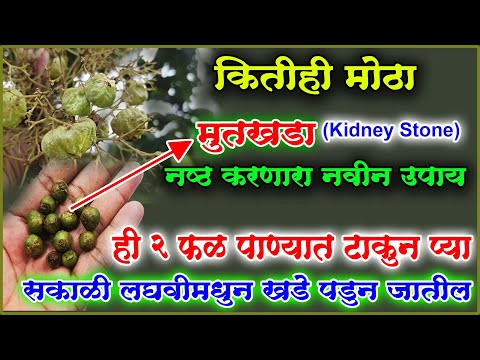 कितीही मोठा

मुतखडा (Kidney Stone)

नष्ठ करणारा नवीन उपाय

ही २ फळ पाण्यात टाकुन प्या

सकाळी लघवीमधुन खडे पडुन जातील